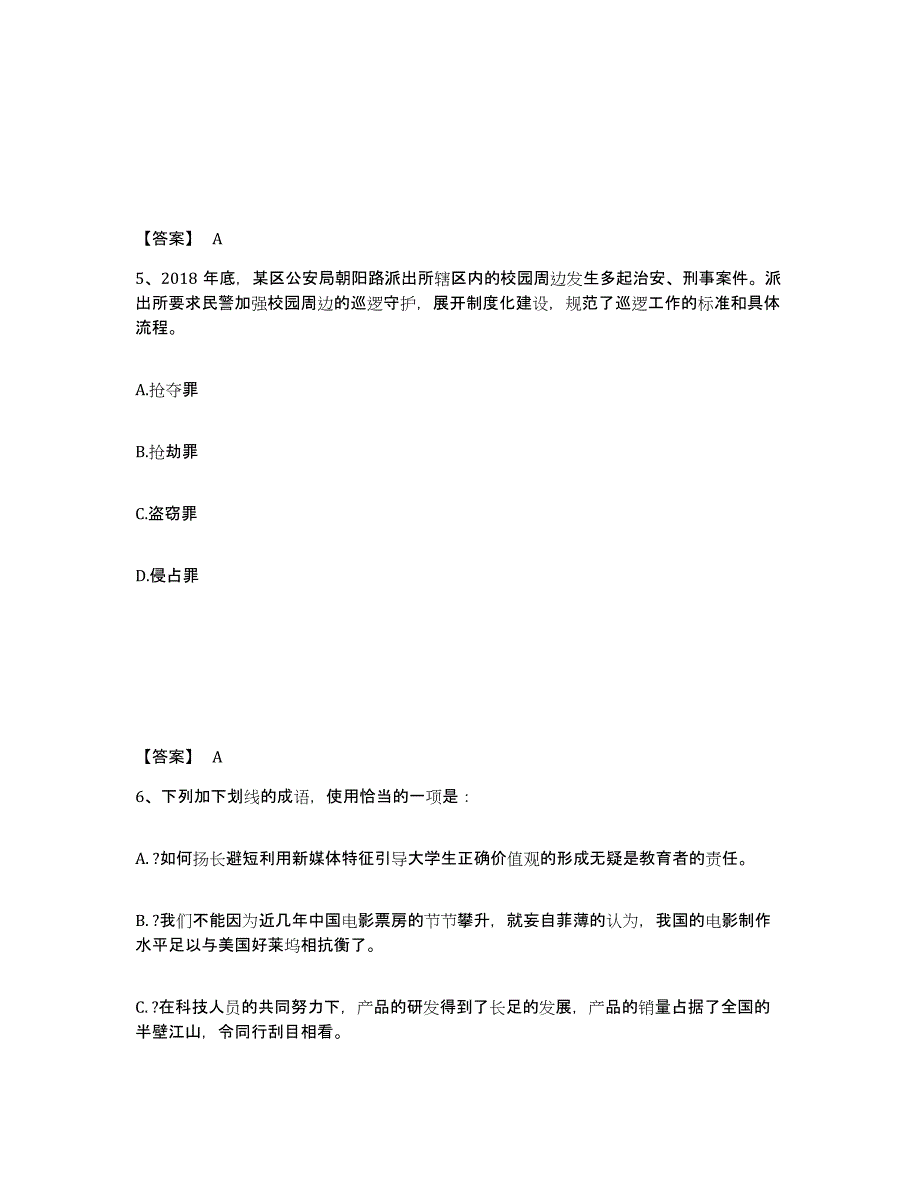 【答案】 A

5、2018 年底，某区公安局朝阳路派出所辖区内的校园周边发生多起治安、刑事案件。派出所要求民警加强校园周边的巡逻守护，展开制度化建设，规范了巡逻工作的标准和具体流程。

A.抢夺罪

B.抢劫罪

C.盗窃罪

D.侵占罪

【答案】 A

6、下列加下划线的成语，使用恰当的一项是：

A. ?如何扬长避短利用新媒体特征引导大学生正确价值观的形成无疑是教育者的责任。

B. ?我们不能因为近几年中国电影票房的节节攀升，就妄自菲薄的认为，我国的电影制作水平足以与美国好莱坞相抗衡了。

C. ?在科技人员的共同努力下，产品的研发得到了长足的发展，产品的销量占据了全国的半壁江山，令同行刮目相看。